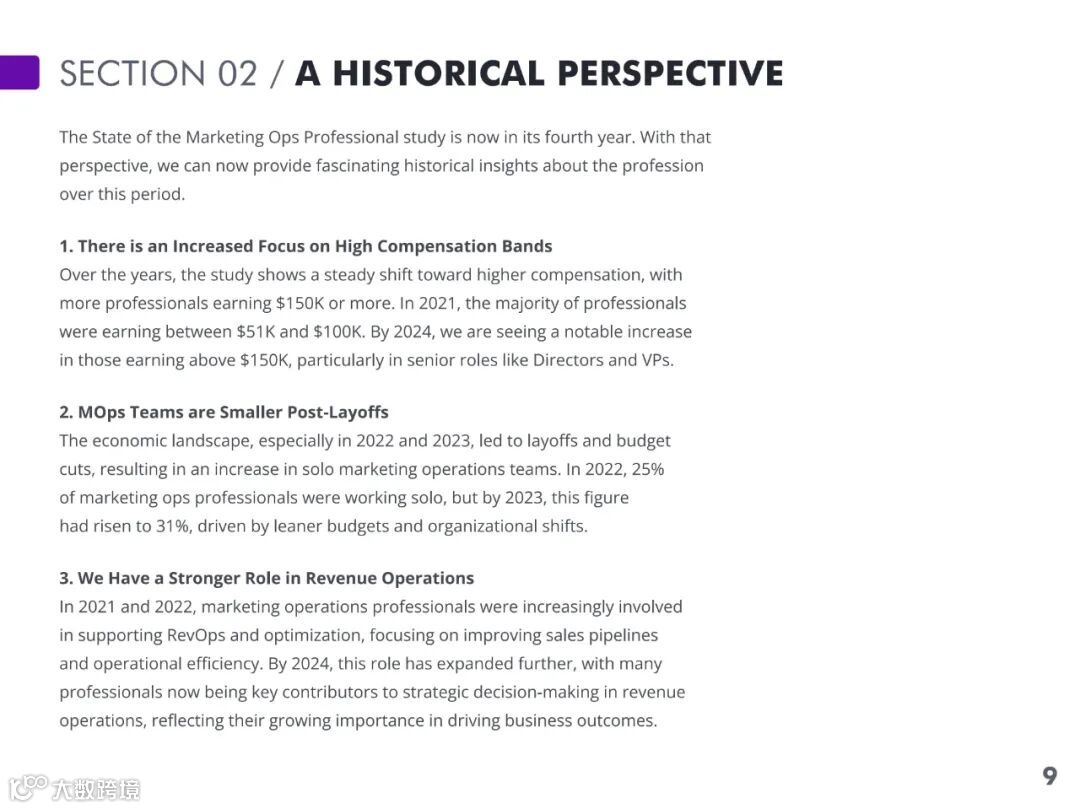 SECTION 02 / A HISTORICAL PERSPECTIVE

The State of the Marketing Ops Professional study is now in its fourth year. With that perspective, we can now provide fascinating historical insights about the profession over this period.

1. There is an Increased Focus on High Compensation Bands
Over the years, the study shows a steady shift toward higher compensation, with more professionals earning \$150K or more. In 2021, the majority of professionals were earning between \$51K and \$100K. By 2024, we are seeing a notable increase in those earning above \$150K, particularly in senior roles like Directors and VPs.

2. MOps Teams are Smaller Post-Layoffs
The economic landscape, especially in 2022 and 2023, led to layoffs and budget cuts, resulting in an increase in solo marketing operations teams. In 2022, 25% of marketing ops professionals were working solo, but by 2023, this figure had risen to 31%, driven by leaner budgets and organizational shifts.

3. We Have a Stronger Role in Revenue Operations
In 2021 and 2022, marketing operations professionals were increasingly involved in supporting RevOps and optimization, focusing on improving sales pipelines and operational efficiency. By 2024, this role has expanded further, with many professionals now being key contributors to strategic decision-making in revenue operations, reflecting their growing importance in driving business outcomes.

大数跨境

9